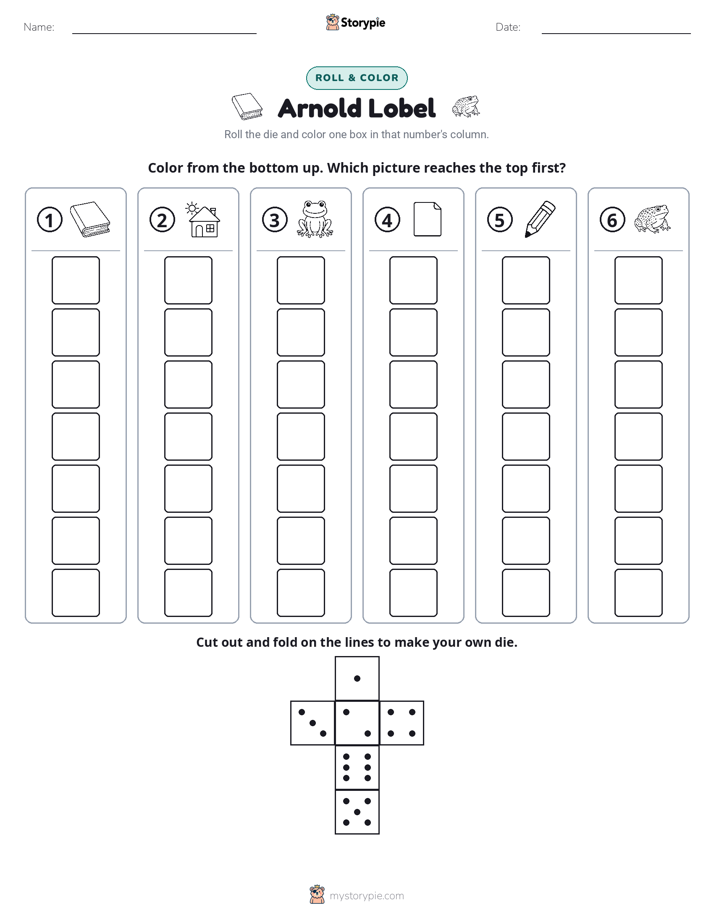 Name: Storypie Date:

ROLL & COLOR

Arnold Lobel

Roll the die and color one box in that number's column.

Color from the bottom up. Which picture reaches the top first?

1 2 3 4 5 6

Cut out and fold on the lines to make your own die.

mystorypie.com